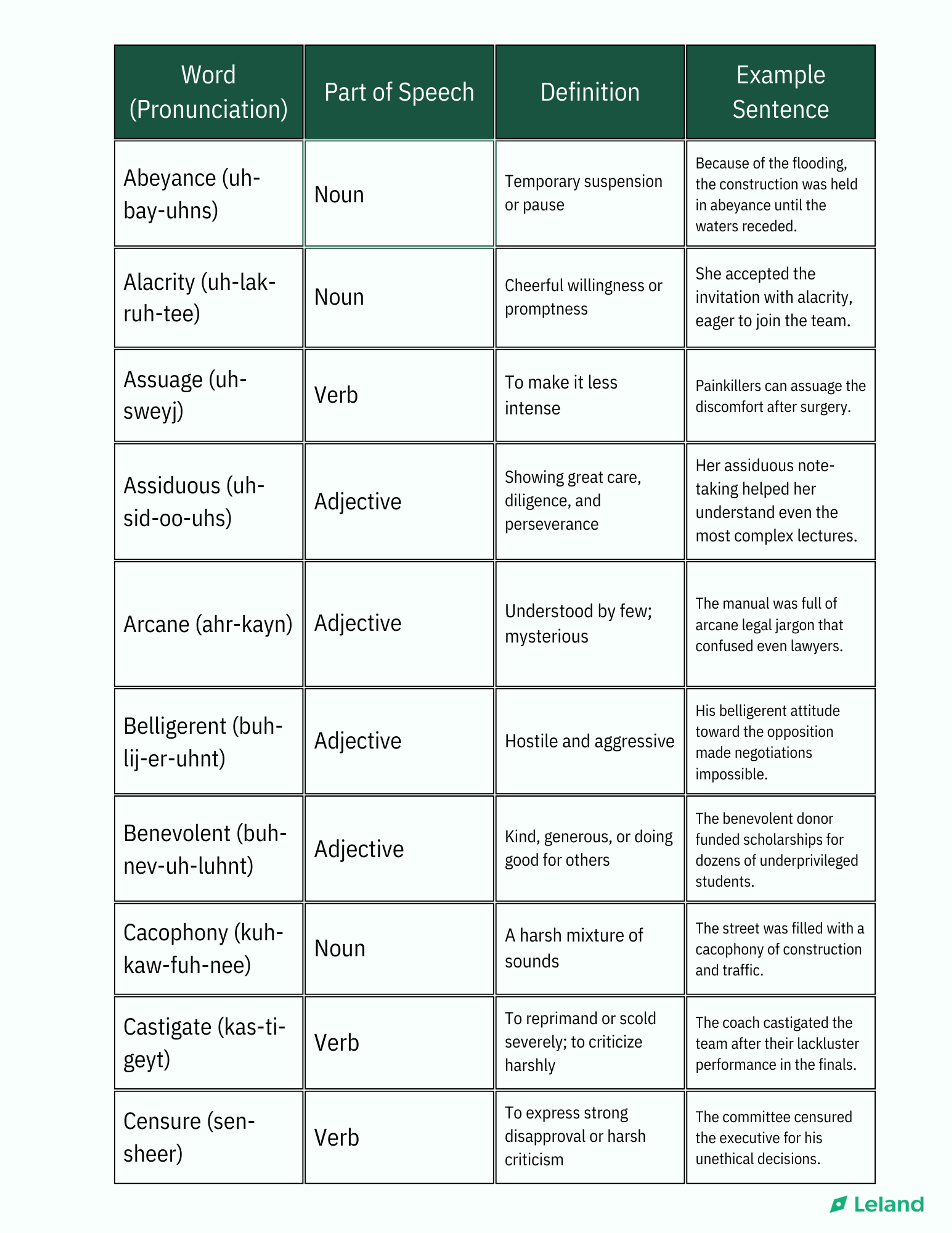 | Word (Pronunciation) | Part of Speech | Definition | Example Sentence |
|---|---|---|---|
| Abeyance (uh-bay-uhns) | Noun | Temporary suspension or pause | Because of the flooding, the construction was held in abeyance until the waters receded. |
| Alacrity (uh-lak-ruh-tee) | Noun | Cheerful willingness or promptness | She accepted the invitation with alacrity, eager to join the team. |
| Assuage (uh-sweyj) | Verb | To make it less intense | Painkillers can assuage the discomfort after surgery. |
| Assiduous (uh-sid-oo-uhs) | Adjective | Showing great care, diligence, and perseverance | Her assiduous note-taking helped her understand even the most complex lectures. |
| Arcane (ahr-kayn) | Adjective | Understood by few; mysterious | The manual was full of arcane legal jargon that confused even lawyers. |
| Belligerent (buh-lij-er-uhnt) | Adjective | Hostile and aggressive | His belligerent attitude toward the opposition made negotiations impossible. |
| Benevolent (buh-nev-uh-luhnt) | Adjective | Kind, generous, or doing good for others | The benevolent donor funded scholarships for dozens of underprivileged students. |
| Cacophony (kuh-kaw-fuh-nee) | Noun | A harsh mixture of sounds | The street was filled with a cacophony of construction and traffic. |
| Castigate (kas-ti-geyt) | Verb | To reprimand or scold severely; to criticize harshly | The coach castigated the team after their lackluster performance in the finals. |
| Censure (sen-sheer) | Verb | To express strong disapproval or harsh criticism | The committee censured the executive for his unethical decisions. |

Leland